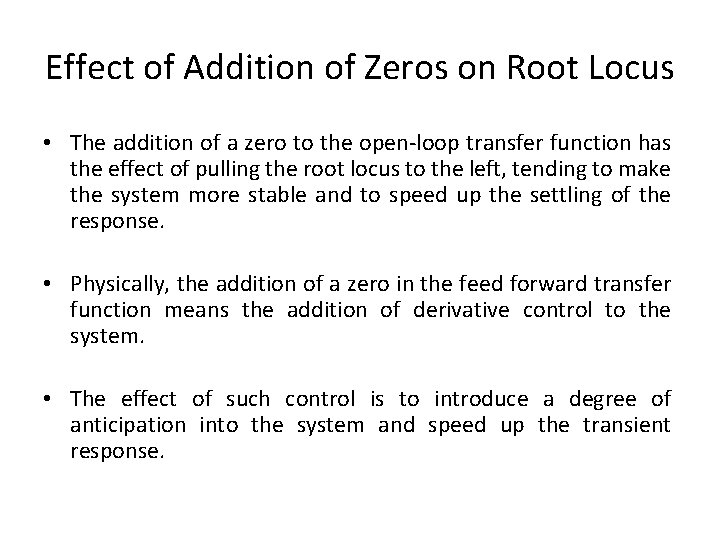 Effect of Addition of Zeros on Root Locus

• The addition of a zero to the open-loop transfer function has the effect of pulling the root locus to the left, tending to make the system more stable and to speed up the settling of the response.

• Physically, the addition of a zero in the feed forward transfer function means the addition of derivative control to the system.

• The effect of such control is to introduce a degree of anticipation into the system and speed up the transient response.